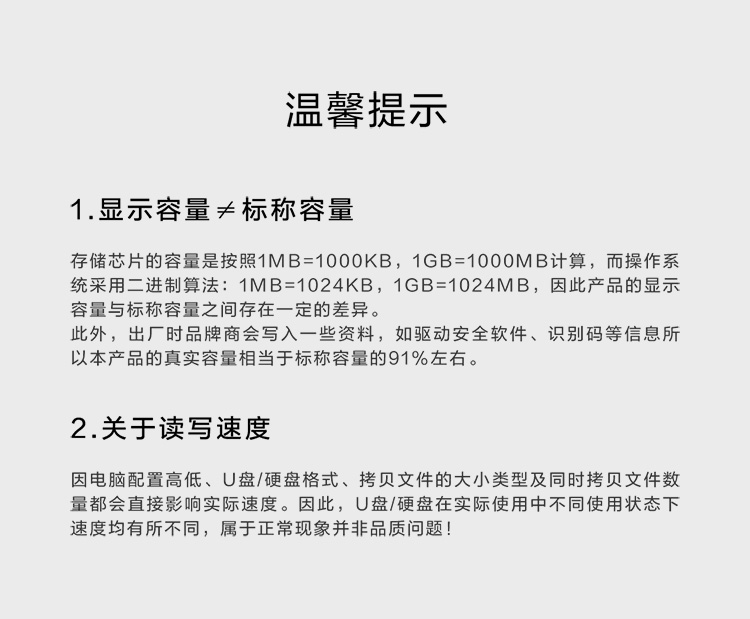 温馨提示

1.显示容量≠标称容量

存储芯片的容量是按照1MB=1000KB，1GB=1000MB计算，而操作系统采用二进制算法：1MB=1024KB，1GB=1024MB，因此产品的显示容量与标称容量之间存在一定的差异。
此外，出厂时品牌商会写入一些资料，如驱动安全软件、识别码等信息所以本产品的真实容量相当于标称容量的91%左右。

2.关于读写速度

因电脑配置高低、U盘/硬盘格式、拷贝文件的大小类型及同时拷贝文件数量都会直接影响实际速度。因此，U盘/硬盘在实际使用中不同使用状态下速度均有所不同，属于正常现象并非品质问题！